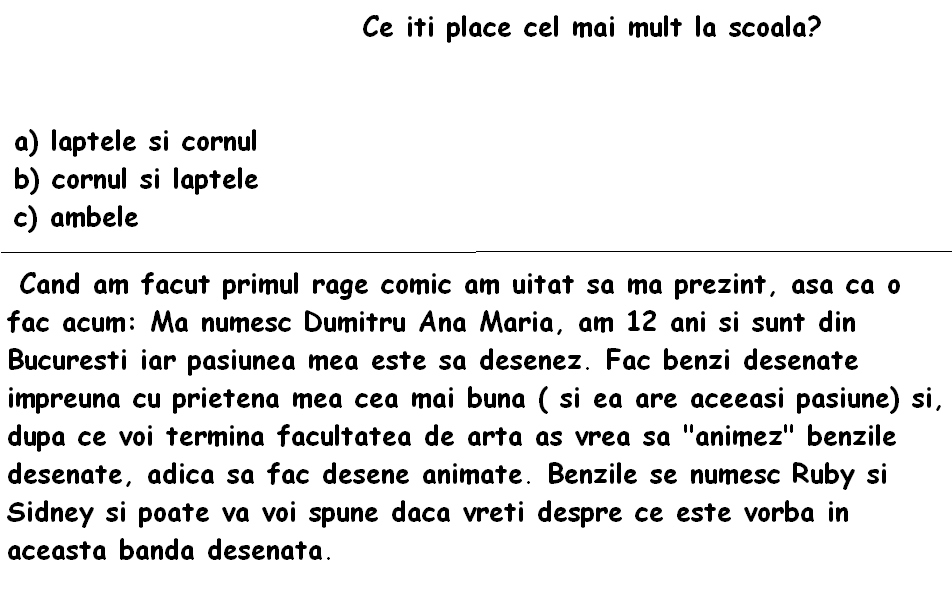 Ce iti place cel mai mult la scoala?

a) laptele si cornul
b) cornul si laptele
c) ambele

Cand am facut primul rage comic am uitat sa ma prezint, asa ca o fac acum: Ma numesc Dumitru Ana Maria, am 12 ani si sunt din Bucuresti iar pasiunea mea este sa desenez. Fac benzi desenate impreuna cu prietena mea cea mai buna ( si ea are aceeasi pasiune) si, dupa ce voi termina facultatea de arta as vrea sa "animez" benzile desenate, adica sa fac desene animate. Benzile se numesc Ruby si Sidney si poate va voi spune daca vreti despre ce este vorba in aceasta banda desenata.